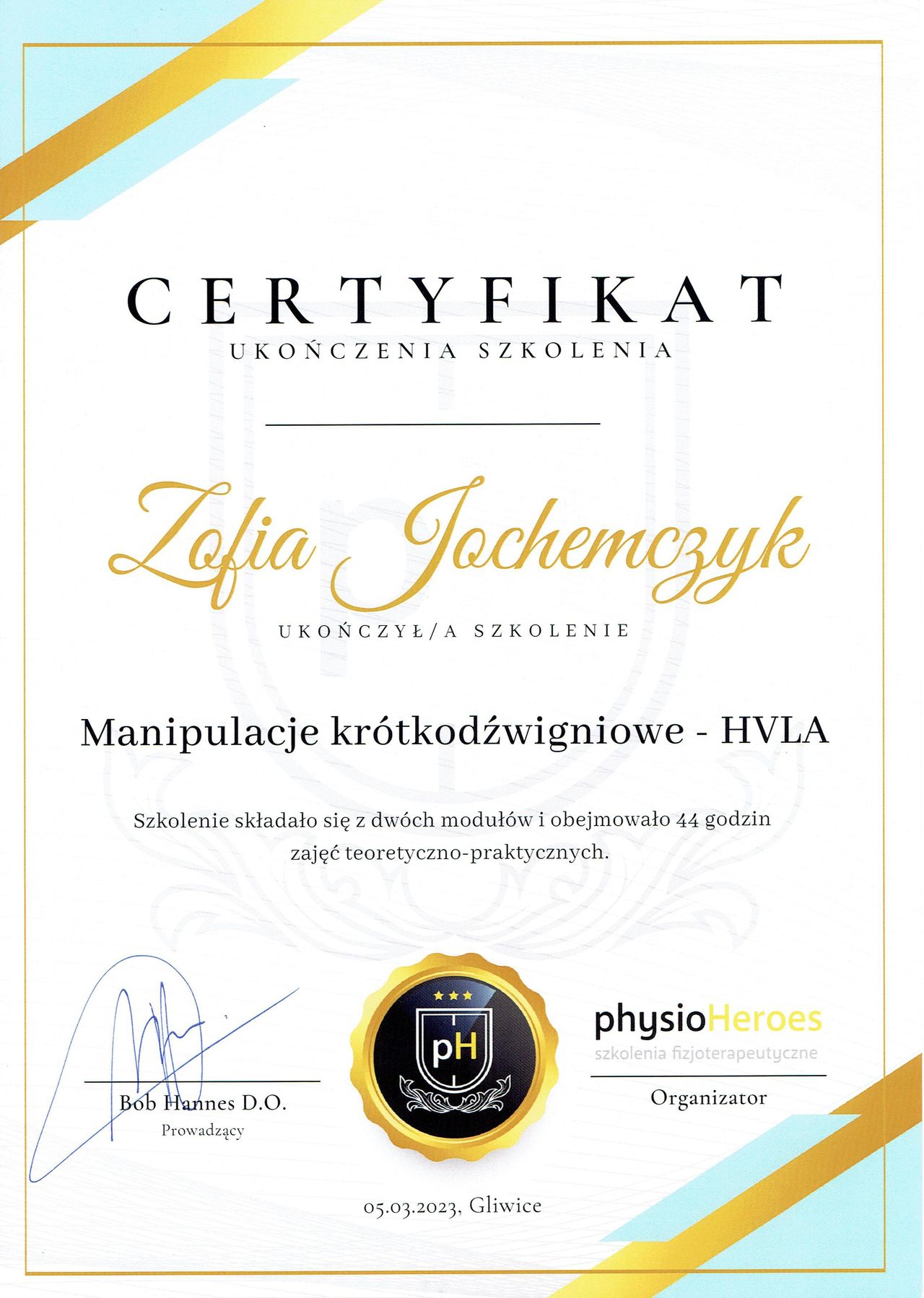 CERTYFIKAT
UKOŃCZENIA SZKOLENIA

Zofia Jochemczyk

UKOŃCZYŁ/A SZKOLENIE

Manipulacje krótkodźwigniowe - HVLA

Szkolenie składało się z dwóch modułów i obejmowało 44 godzin zajęć teoretyczno-praktycznych.

Bob Hannes D.O.
Prowadzący

pH

physioHeroes
szkolenia fizjoterapeutyczne
Organizator

05.03.2023, Gliwice